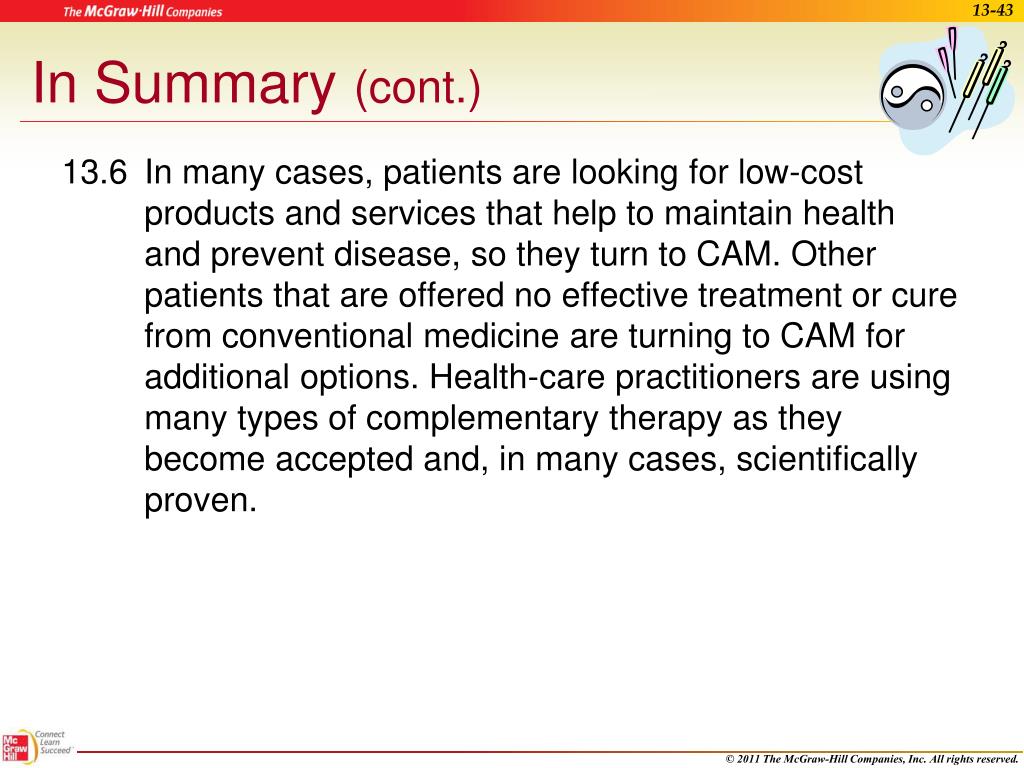 The McGraw-Hill Companies

13-43

In Summary (cont.)

13.6 In many cases, patients are looking for low-cost products and services that help to maintain health and prevent disease, so they turn to CAM. Other patients that are offered no effective treatment or cure from conventional medicine are turning to CAM for additional options. Health-care practitioners are using many types of complementary therapy as they become accepted and, in many cases, scientifically proven.

Mc Graw Hill Connect Learn Succeed

© 2011 The McGraw-Hill Companies, Inc. All rights reserved.